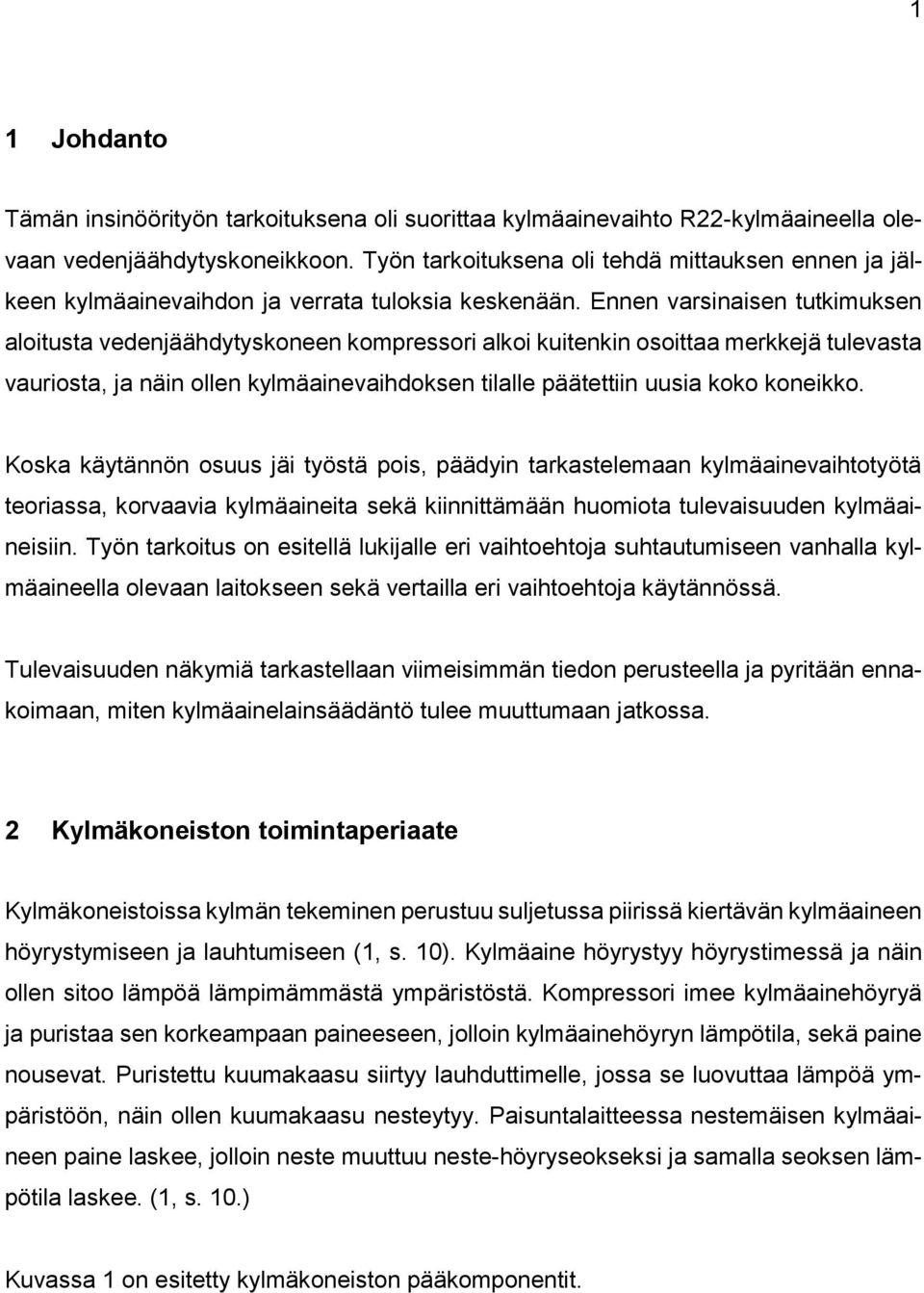 1

1 Johdanto

Tämän insinöörityön tarkoituksena oli suorittaa kylmäainevaihto R22-kylmäaineella olevaan vedenjäähdytyskoneikkoon. Työn tarkoituksena oli tehdä mittauksen ennen ja jälkeen kylmäainevaihdon ja verrata tuloksia keskenään. Ennen varsinaisen tutkimuksen aloitusta vedenjäähdytyskoneen kompressori alkoi kuitenkin osoittaa merkkejä tulevasta vauriosta, ja näin ollen kylmäainevaihdoksen tilalle päätettiin uusia koko koneikko.

Koska käytännön osuus jäi työstä pois, päädyin tarkastelemaan kylmäainevaihtotyötä teoriassa, korvaavia kylmäaineita sekä kiinnittämään huomiota tulevaisuuden kylmäaineisiin. Työn tarkoitus on esitellä lukijalle eri vaihtoehtoja suhtautumiseen vanhalla kylmäaineella olevaan laitokseen sekä vertailla eri vaihtoehtoja käytännössä.

Tulevaisuuden näkymiä tarkastellaan viimeisimmän tiedon perusteella ja pyritään ennakoimaan, miten kylmäainelainsäädäntö tulee muuttumaan jatkossa.

2 Kylmäkoneiston toimintaperiaate

Kylmäkoneistoissa kylmän tekeminen perustuu suljetussa piirissä kiertävän kylmäaineen höyrystymiseen ja lauhtumiseen (1, s. 10). Kylmäaine höyrystyy höyrystimessä ja näin ollen sitoo lämpöä lämpimämmästä ympäristöstä. Kompressori imee kylmäainehöyryä ja puristaa sen korkeampaan paineeseen, jolloin kylmäainehöyryn lämpötila, sekä paine nousevat. Puristettu kuumakaasu siirtyy lauhduttimelle, jossa se luovuttaa lämpöä ympäristöön, näin ollen kuumakaasu nesteytyy. Paisuntalaitteessa nestemäisen kylmäaineen paine laskee, jolloin neste muuttuu neste-höyryseokseksi ja samalla seoksen lämpötila laskee. (1, s. 10.)

Kuvassa 1 on esitetty kylmäkoneiston pääkomponentit.